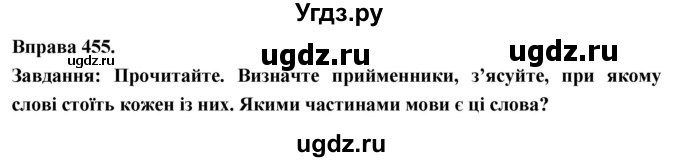 Угдз.ру

Вправа 455.

ugdz.ru ugdz.ru

ugdz.ru

Завдання: Прочитайте. Визначте прийменники, з'ясуйте, при якому слові стоїть кожен із них. Якими частинами мови є ці слова?

ugdz.ru